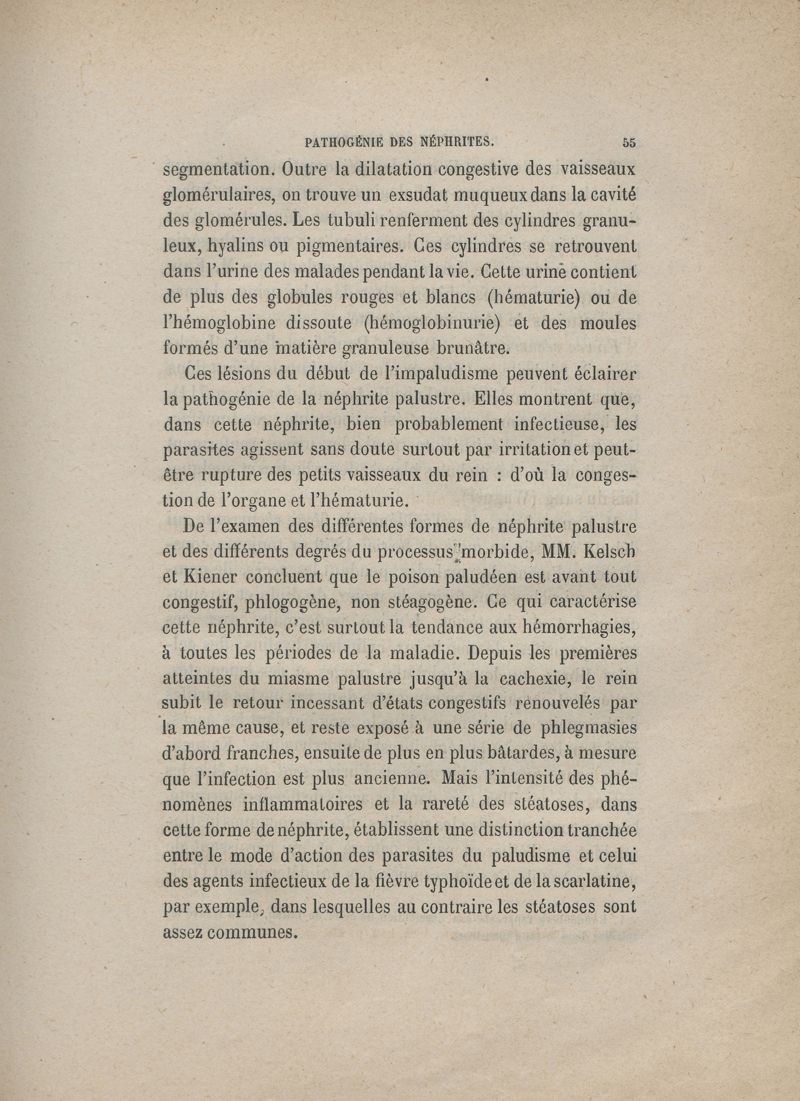 PATHOGÉNIE DES NÉPHRITES. 55

segmentation. Outre la dilatation congestive des vaisseaux glomérulaires, on trouve un exsudat muqueux dans la cavité des glomérules. Les tubuli renferment des cylindres granuleux, hyalins ou pigmentaires. Ces cylindres se retrouvent dans l'urine des malades pendant la vie. Cette urine contient de plus des globules rouges et blancs (hématurie) ou de l'hémoglobine dissoute (hémoglobinurie) et des moules formés d'une matière granuleuse brunâtre.

Ces lésions du début de l'impaludisme peuvent éclairer la pathogénie de la néphrite palustre. Elles montrent que, dans cette néphrite, bien probablement infectieuse, les parasites agissent sans doute surtout par irritation et peut-être rupture des petits vaisseaux du rein : d'où la congestion de l'organe et l'hématurie.

De l'examen des différentes formes de néphrite palustre et des différents degrés du processus morbide, MM. Kelsch et Kiener concluent que le poison paludéen est avant tout congestif, phlogogène, non stéagogène. Ce qui caractérise cette néphrite, c'est surtout la tendance aux hémorrhagies, à toutes les périodes de la maladie. Depuis les premières atteintes du miasme palustre jusqu'à la cachexie, le rein subit le retour incessant d'états congestifs renouvelés par la même cause, et reste exposé à une série de phlegmasies d'abord franches, ensuite de plus en plus bâtardes, à mesure que l'infection est plus ancienne. Mais l'intensité des phénomènes inflammatoires et la rareté des stéatoses, dans cette forme de néphrite, établissent une distinction tranchée entre le mode d'action des parasites du paludisme et celui des agents infectieux de la fièvre typhoïde et de la scarlatine, par exemple, dans lesquelles au contraire les stéatoses sont assez communes.